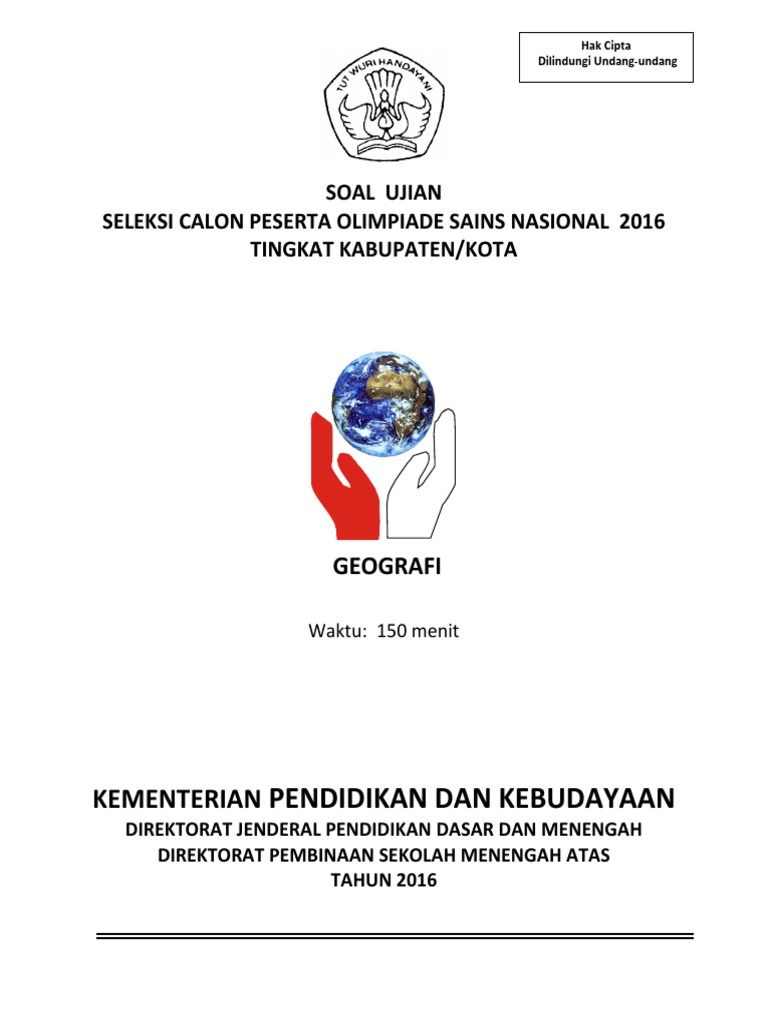 Hak Cipta
Dilindungi Undang-undang

TUT WURI HANDAYANI

SOAL UJIAN
SELEKSI CALON PESERTA OLIMPIADE SAINS NASIONAL 2016
TINGKAT KABUPATEN/KOTA

GEOGRAFI

Waktu: 150 menit

KEMENTERIAN PENDIDIKAN DAN KEBUDAYAAN
DIREKTORAT JENDERAL PENDIDIKAN DASAR DAN MENENGAH
DIREKTORAT PEMBINAAN SEKOLAH MENENGAH ATAS
TAHUN 2016